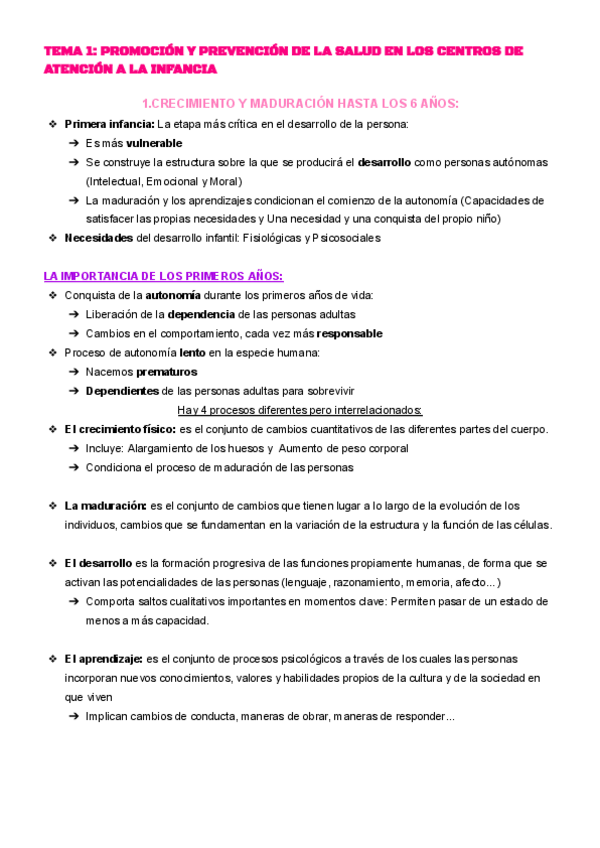 TEMA 1: PROMOCIÓN Y PREVENCIÓN DE LA SALUD EN LOS CENTROS DE ATENCIÓN A LA INFANCIA

1.CRECIMIENTO Y MADURACIÓN HASTA LOS 6 AÑOS:

❖ Primera infancia: La etapa más crítica en el desarrollo de la persona:
➔ Es más vulnerable
➔ Se construye la estructura sobre la que se producirá el desarrollo como personas autónomas (Intelectual, Emocional y Moral)
➔ La maduración y los aprendizajes condicionan el comienzo de la autonomía (Capacidades de satisfacer las propias necesidades y Una necesidad y una conquista del propio niño)
❖ Necesidades del desarrollo infantil: Fisiológicas y Psicosociales

LA IMPORTANCIA DE LOS PRIMEROS AÑOS:
❖ Conquista de la autonomía durante los primeros años de vida:
➔ Liberación de la dependencia de las personas adultas
➔ Cambios en el comportamiento, cada vez más responsable
❖ Proceso de autonomía lento en la especie humana:
➔ Nacemos prematuros
➔ Dependientes de las personas adultas para sobrevivir

Hay 4 procesos diferentes pero interrelacionados:
❖ El crecimiento físico: es el conjunto de cambios cuantitativos de las diferentes partes del cuerpo.
➔ Incluye: Alargamiento de los huesos y Aumento de peso corporal
➔ Condiciona el proceso de maduración de las personas

❖ La maduración: es el conjunto de cambios que tienen lugar a lo largo de la evolución de los individuos, cambios que se fundamentan en la variación de la estructura y la función de las células.

❖ El desarrollo es la formación progresiva de las funciones propiamente humanas, de forma que se activan las potencialidades de las personas (lenguaje, razonamiento, memoria, afecto...)
➔ Comporta saltos cualitativos importantes en momentos clave: Permiten pasar de un estado de menos a más capacidad.

❖ El aprendizaje: es el conjunto de procesos psicológicos a través de los cuales las personas incorporan nuevos conocimientos, valores y habilidades propios de la cultura y de la sociedad en que viven
➔ Implican cambios de conducta, maneras de obrar, maneras de responder...